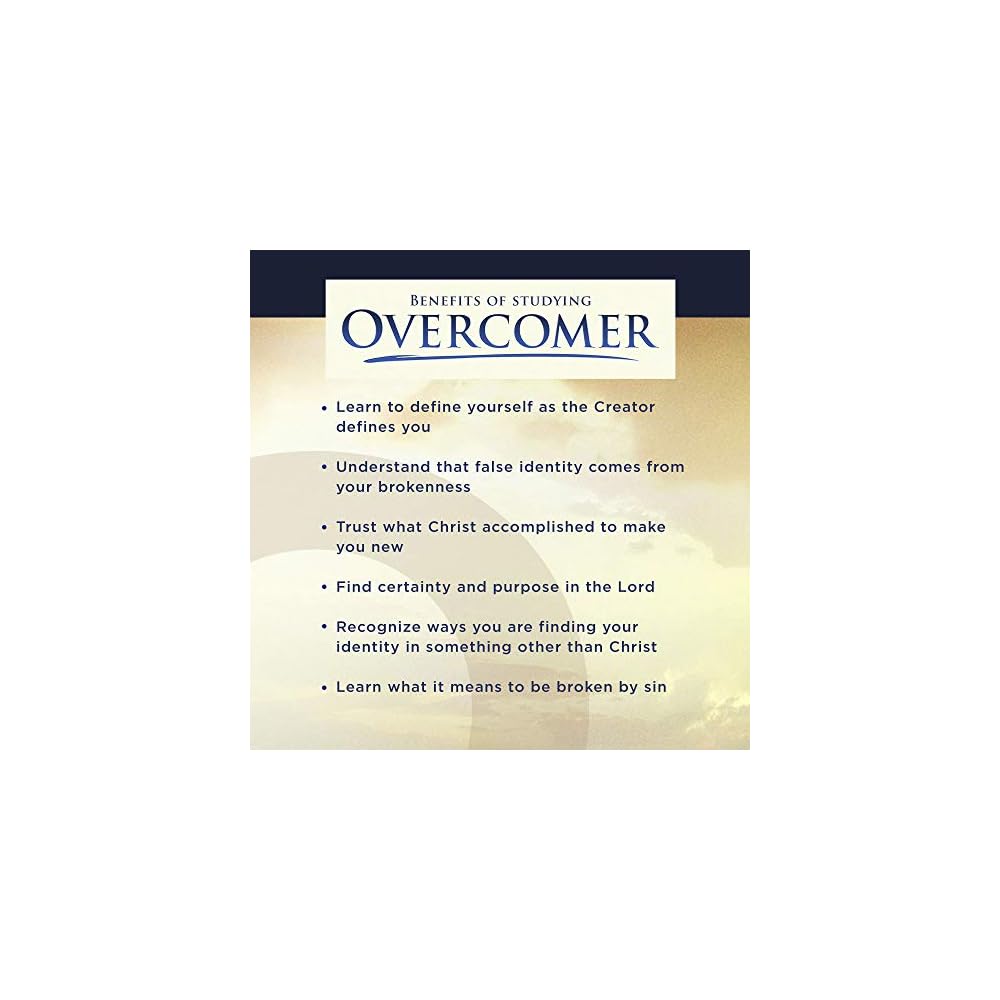 BENEFITS OF STUDYING
OVERCOMER

• Learn to define yourself as the Creator defines you

• Understand that false identity comes from your brokenness

• Trust what Christ accomplished to make you new

• Find certainty and purpose in the Lord

• Recognize ways you are finding your identity in something other than Christ

• Learn what it means to be broken by sin